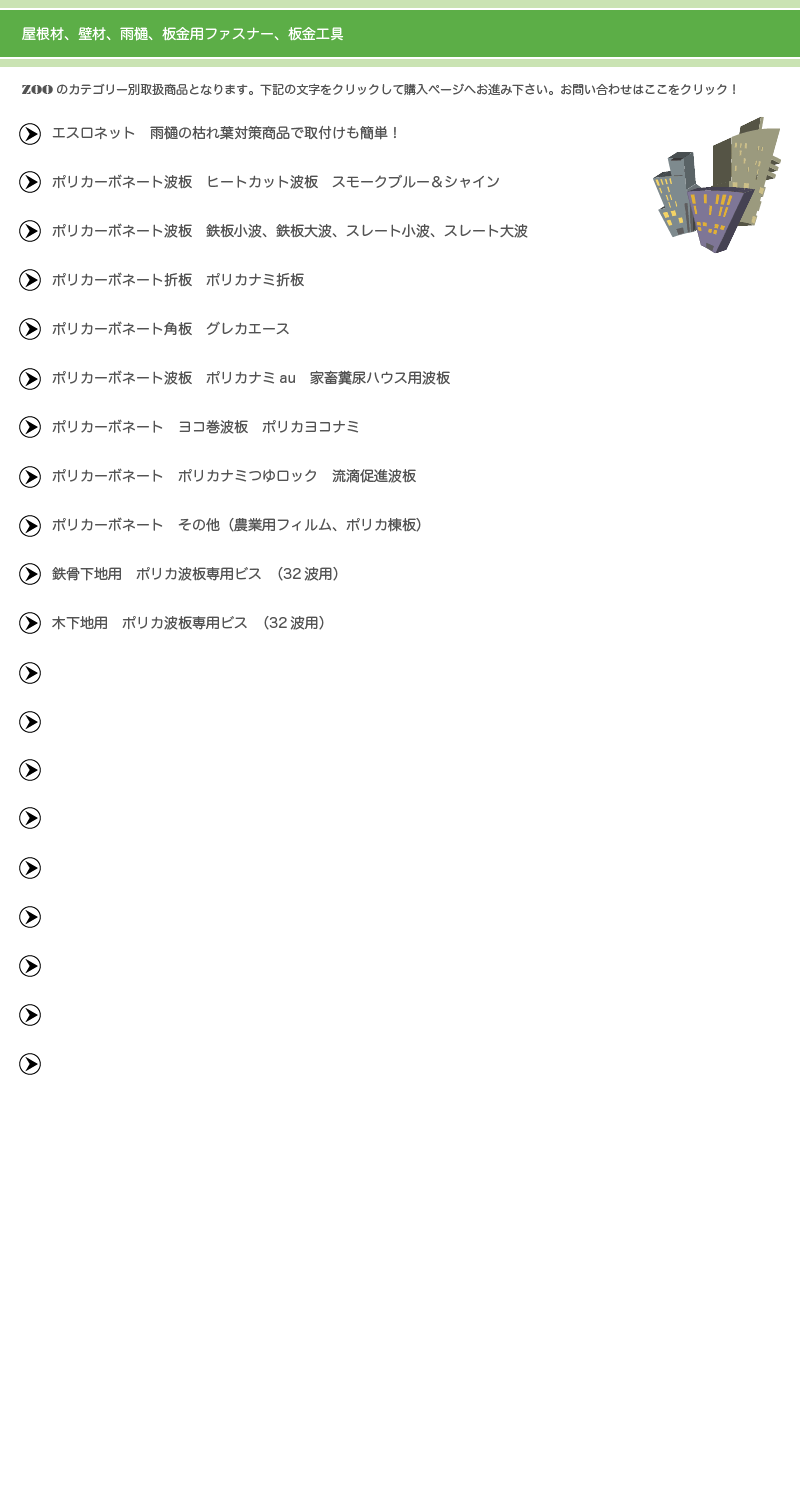 屋根材、壁材、雨樋、板金用ファスナー、板金工具

ZOO のカテゴリー別取扱商品となります。下記の文字をクリックして購入ページへお進み下さい。お問い合わせはここをクリック！

エスロネット　雨樋の枯れ葉対策商品で取付けも簡単！

ポリカーボネート波板　ヒートカット波板　スモークブルー＆シャイン

ポリカーボネート波板　鉄板小波、鉄板大波、スレート小波、スレート大波

ポリカーボネート折板　ポリカナミ折板

ポリカーボネート角板　グレカエース

ポリカーボネート波板　ポリカナミ au　家畜糞尿ハウス用波板

ポリカーボネート　ヨコ巻波板　ポリカヨコナミ

ポリカーボネート　ポリカナミつゆロック　流滴促進波板

ポリカーボネート　その他（農業用フィルム、ポリカ棟板）

鉄骨下地用　ポリカ波板専用ビス　（32 波用）

木下地用　ポリカ波板専用ビス　（32 波用）